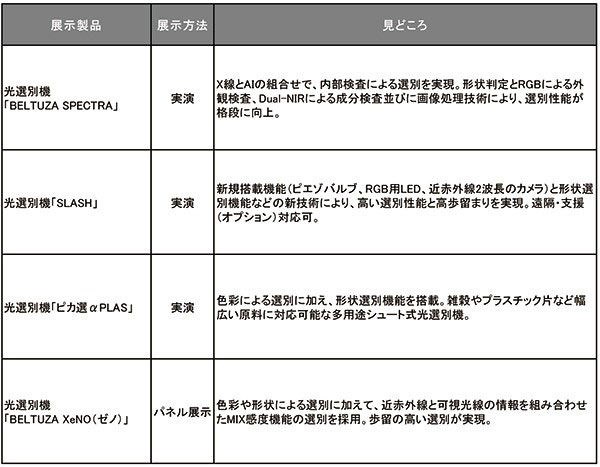 | 展示製品 | 展示方法 | 見どころ |
|---|---|---|
| 光選別機「BELTUZA SPECTRA」 | 実演 | X線とAIの組合せで、内部検査による選別を実現。形状判定とRGBによる外観検査、Dual-NIRによる成分検査並びに画像処理技術により、選別性能が格段に向上。 |
| 光選別機「SLASH」 | 実演 | 新規搭載機能（ピエゾバルブ、RGB用LED、近赤外線2波長のカメラ）と形状選別機能などの新技術により、高い選別性能と高歩留まりを実現。遠隔・支援（オプション）対応可。 |
| 光選別機「ピカ選αPLAS」 | 実演 | 色彩による選別に加え、形状選別機能を搭載。雑穀やプラスチック片など幅広い原料に対応可能な多用途シュート式光選別機。 |
| 光選別機「BELTUZA XeNO（ゼノ）」 | パネル展示 | 色彩や形状による選別に加えて、近赤外線と可視光線の情報を組み合わせたMIX感度機能の選別を採用。歩留の高い選別が実現。 |